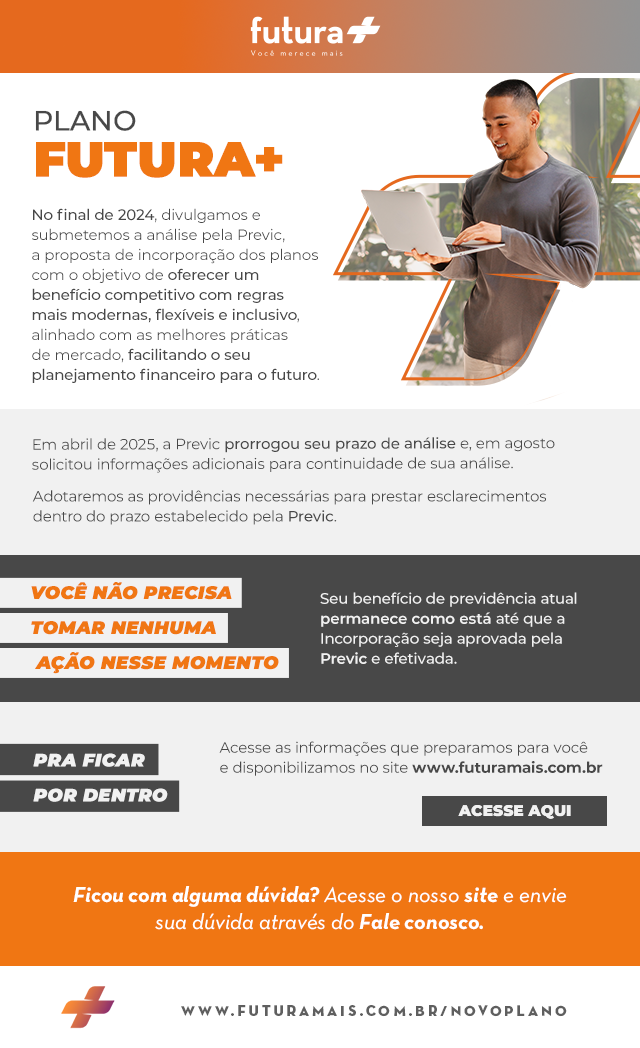 futura+
Você merece mais

PLANO
FUTURA+

No final de 2024, divulgamos e submetemos a análise pela Previc, a proposta de incorporação dos planos com o objetivo de oferecer um benefício competitivo com regras mais modernas, flexíveis e inclusivo, alinhado com as melhores práticas de mercado, facilitando o seu planejamento financeiro para o futuro.

Em abril de 2025, a Previc prorrogou seu prazo de análise e, em agosto solicitou informações adicionais para continuidade de sua análise.

Adotaremos as providências necessárias para prestar esclarecimentos dentro do prazo estabelecido pela Previc.

VOCÊ NÃO PRECISA
TOMAR NENHUMA
AÇÃO NESSE MOMENTO

Seu benefício de previdência atual permanece como está até que a Incorporação seja aprovada pela Previc e efetivada.

PRA FICAR
POR DENTRO

Acesse as informações que preparamos para você e disponibilizamos no site www.futuramais.com.br

ACESSE AQUI

Ficou com alguma dúvida? Acesse o nosso site e envie sua dúvida através do Fale conosco.

WWW.FUTURAMAIS.COM.BR/NOVOPLANO